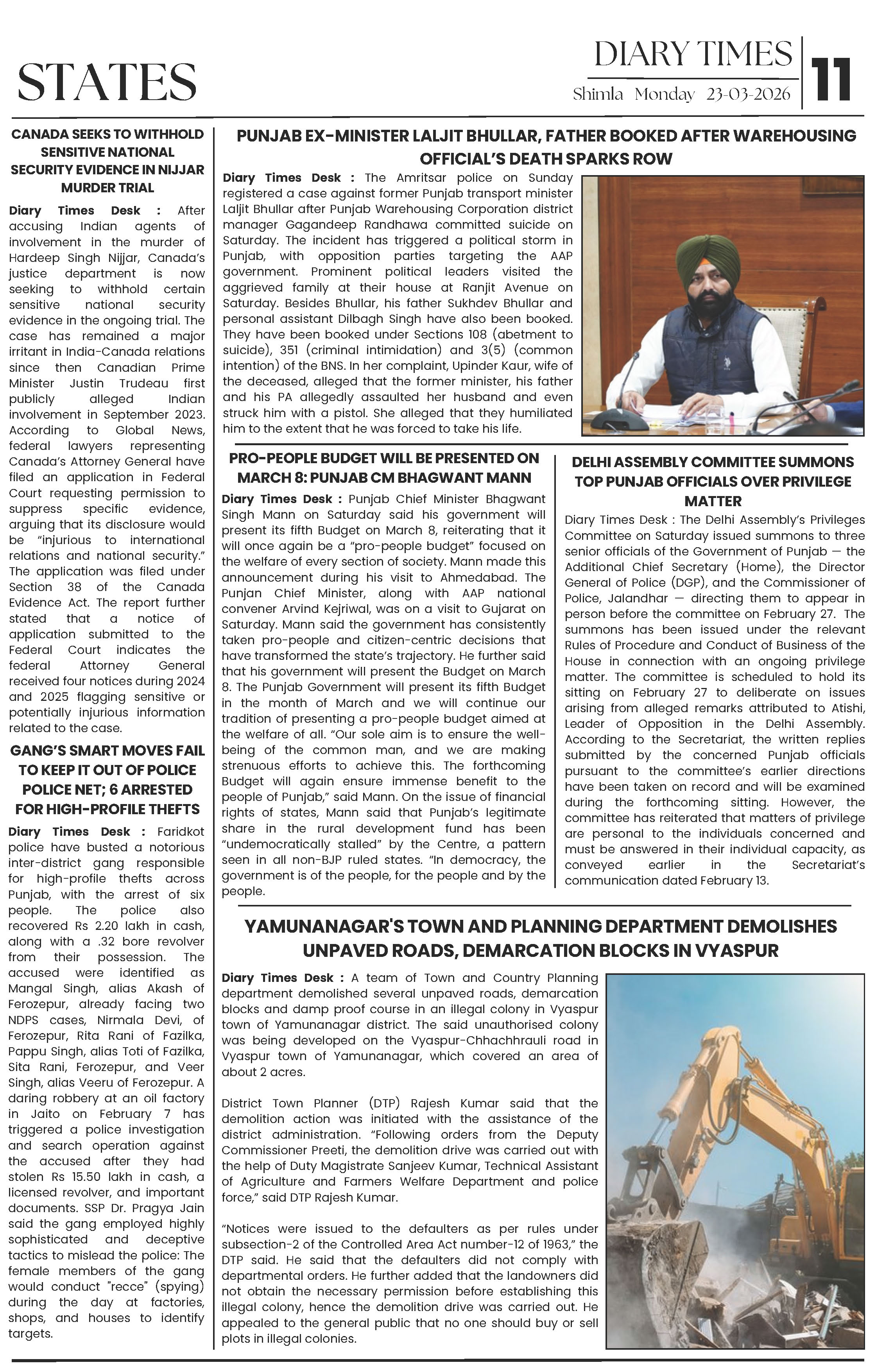 STATES

DIARY TIMES
Shimla Monday 23-03-2026

11

CANADA SEEKS TO WITHHOLD SENSITIVE NATIONAL SECURITY EVIDENCE IN NIJJAR MURDER TRIAL

Diary Times Desk : After accusing Indian agents of involvement in the murder of Hardeep Singh Nijjar, Canada's justice department is now seeking to withhold certain sensitive national security evidence in the ongoing trial. The case has remained a major irritant in India-Canada relations since then Canadian Prime Minister Justin Trudeau first publicly alleged Indian involvement in September 2023. According to Global News, federal lawyers representing Canada's Attorney General have filed an application in Federal Court requesting permission to suppress specific evidence, arguing that its disclosure would be "injurious to international relations and national security." The application was filed under Section 38 of the Canada Evidence Act. The report further stated that a notice of application submitted to the Federal Court indicates the federal Attorney General received four notices during 2024 and 2025 flagging sensitive or potentially injurious information related to the case.

GANG'S SMART MOVES FAIL TO KEEP IT OUT OF POLICE POLICE NET; 6 ARRESTED FOR HIGH-PROFILE THEFTS

Diary Times Desk : Faridkot police have busted a notorious inter-district gang responsible for high-profile thefts across Punjab, with the arrest of six people. The police also recovered Rs 2.20 lakh in cash, along with a .32 bore revolver from their possession. The accused were identified as Mangal Singh, alias Akash of Ferozepur, already facing two NDPS cases, Nirmala Devi, of Ferozepur, Rita Rani of Fazilka, Pappu Singh, alias Toti of Fazilka, Sita Rani, Ferozepur, and Veer Singh, alias Veeru of Ferozepur. A daring robbery at an oil factory in Jaito on February 7 has triggered a police investigation and search operation against the accused after they had stolen Rs 15.50 lakh in cash, a licensed revolver, and important documents. SSP Dr. Pragya Jain said the gang employed highly sophisticated and deceptive tactics to mislead the police: The female members of the gang would conduct "recce" (spying) during the day at factories, shops, and houses to identify targets.

PUNJAB EX-MINISTER LALJIT BHULLAR, FATHER BOOKED AFTER WAREHOUSING OFFICIAL'S DEATH SPARKS ROW

Diary Times Desk : The Amritsar police on Sunday registered a case against former Punjab transport minister Laljit Bhullar after Punjab Warehousing Corporation district manager Gagandeep Randhawa committed suicide on Saturday. The incident has triggered a political storm in Punjab, with opposition parties targeting the AAP government. Prominent political leaders visited the aggrieved family at their house at Ranjit Avenue on Saturday. Besides Bhullar, his father Sukhdev Bhullar and personal assistant Dilbagh Singh have also been booked. They have been booked under Sections 108 (abetment to suicide), 351 (criminal intimidation) and 3(5) (common intention) of the BNS. In her complaint, Upinder Kaur, wife of the deceased, alleged that the former minister, his father and his PA allegedly assaulted her husband and even struck him with a pistol. She alleged that they humiliated him to the extent that he was forced to take his life.

PRO-PEOPLE BUDGET WILL BE PRESENTED ON MARCH 8: PUNJAB CM BHAGWANT MANN

Diary Times Desk : Punjab Chief Minister Bhagwant Singh Mann on Saturday said his government will present its fifth Budget on March 8, reiterating that it will once again be a "pro-people budget" focused on the welfare of every section of society. Mann made this announcement during his visit to Ahmedabad. The Punjan Chief Minister, along with AAP national convener Arvind Kejriwal, was on a visit to Gujarat on Saturday. Mann said the government has consistently taken pro-people and citizen-centric decisions that have transformed the state's trajectory. He further said that his government will present the Budget on March 8. The Punjab Government will present its fifth Budget in the month of March and we will continue our tradition of presenting a pro-people budget aimed at the welfare of all. "Our sole aim is to ensure the well-being of the common man, and we are making strenuous efforts to achieve this. The forthcoming Budget will again ensure immense benefit to the people of Punjab," said Mann. On the issue of financial rights of states, Mann said that Punjab's legitimate share in the rural development fund has been "undemocratically stalled" by the Centre, a pattern seen in all non-BJP ruled states. "In democracy, the government is of the people, for the people and by the people.

DELHI ASSEMBLY COMMITTEE SUMMONS TOP PUNJAB OFFICIALS OVER PRIVILEGE MATTER

Diary Times Desk : The Delhi Assembly's Privileges Committee on Saturday issued summons to three senior officials of the Government of Punjab — the Additional Chief Secretary (Home), the Director General of Police (DGP), and the Commissioner of Police, Jalandhar — directing them to appear in person before the committee on February 27. The summons has been issued under the relevant Rules of Procedure and Conduct of Business of the House in connection with an ongoing privilege matter. The committee is scheduled to hold its sitting on February 27 to deliberate on issues arising from alleged remarks attributed to Atishi, Leader of Opposition in the Delhi Assembly. According to the Secretariat, the written replies submitted by the concerned Punjab officials pursuant to the committee's earlier directions have been taken on record and will be examined during the forthcoming sitting. However, the committee has reiterated that matters of privilege are personal to the individuals concerned and must be answered in their individual capacity, as conveyed earlier in the Secretariat's communication dated February 13.

YAMUNANAGAR'S TOWN AND PLANNING DEPARTMENT DEMOLISHES UNPAVED ROADS, DEMARCATION BLOCKS IN VYASPUR

Diary Times Desk : A team of Town and Country Planning department demolished several unpaved roads, demarcation blocks and damp proof course in an illegal colony in Vyaspur town of Yamunanagar district. The said unauthorised colony was being developed on the Vyaspur-Chhachhrauli road in Vyaspur town of Yamunanagar, which covered an area of about 2 acres.

District Town Planner (DTP) Rajesh Kumar said that the demolition action was initiated with the assistance of the district administration. "Following orders from the Deputy Commissioner Preeti, the demolition drive was carried out with the help of Duty Magistrate Sanjeev Kumar, Technical Assistant of Agriculture and Farmers Welfare Department and police force," said DTP Rajesh Kumar.

"Notices were issued to the defaulters as per rules under subsection-2 of the Controlled Area Act number-12 of 1963," the DTP said. He said that the defaulters did not comply with departmental orders. He further added that the landowners did not obtain the necessary permission before establishing this illegal colony, hence the demolition drive was carried out. He appealed to the general public that no one should buy or sell plots in illegal colonies.